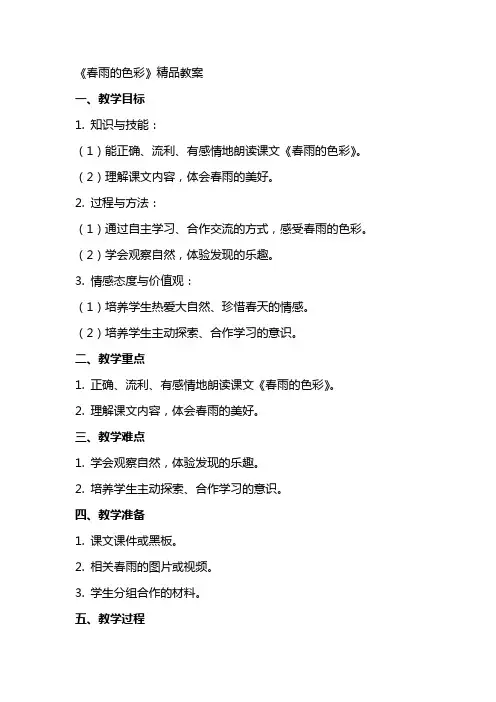 《春雨的色彩》精品教案

一、教学目标

1. 知识与技能：

（1）能正确、流利、有感情地朗读课文《春雨的色彩》。

（2）理解课文内容，体会春雨的美好。

2. 过程与方法：

（1）通过自主学习、合作交流的方式，感受春雨的色彩。

（2）学会观察自然，体验发现的乐趣。

3. 情感态度与价值观：

（1）培养学生热爱大自然、珍惜春天的情感。

（2）培养学生主动探索、合作学习的意识。

二、教学重点

1. 正确、流利、有感情地朗读课文《春雨的色彩》。

2. 理解课文内容，体会春雨的美好。

三、教学难点

1. 学会观察自然，体验发现的乐趣。

2. 培养学生主动探索、合作学习的意识。

四、教学准备

1. 课文课件或黑板。

2. 相关春雨的图片或视频。

3. 学生分组合作的材料。

五、教学过程